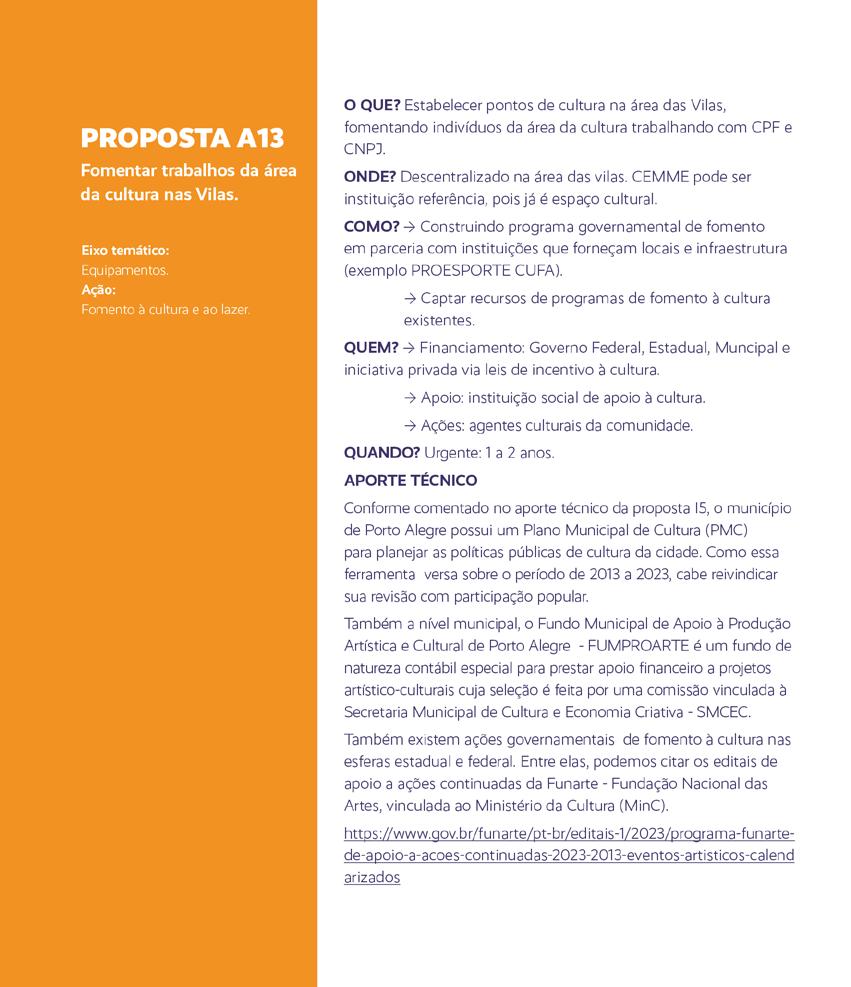 PROPOSTA A13

Fomentar trabalhos da área da cultura nas Vilas.

Eixo temático:
Equipamentos.
Ação:
Fomento à cultura e ao lazer.

O QUE? Estabelecer pontos de cultura na área das Vilas, fomentando indivíduos da área da cultura trabalhando com CPF e CNPJ.

ONDE? Descentralizado na área das vilas. CEMME pode ser instituição referência, pois já é espaço cultural.

COMO? → Construindo programa governamental de fomento em parceria com instituições que forneçam locais e infraestrutura (exemplo PROESPORTE CUFA).

→ Captar recursos de programas de fomento à cultura existentes.

QUEM? → Financiamento: Governo Federal, Estadual, Muncipal e iniciativa privada via leis de incentivo à cultura.

→ Apoio: instituição social de apoio à cultura.

→ Ações: agentes culturais da comunidade.

QUANDO? Urgente: 1 a 2 anos.

APORTE TÉCNICO

Conforme comentado no aporte técnico da proposta I5, o município de Porto Alegre possui um Plano Municipal de Cultura (PMC) para planejar as políticas públicas de cultura da cidade. Como essa ferramenta versa sobre o período de 2013 a 2023, cabe reivindicar sua revisão com participação popular.

Também a nível municipal, o Fundo Municipal de Apoio à Produção Artística e Cultural de Porto Alegre - FUMPROARTE é um fundo de natureza contábil especial para prestar apoio financeiro a projetos artístico-culturais cuja seleção é feita por uma comissão vinculada à Secretaria Municipal de Cultura e Economia Criativa - SMCEC.

Também existem ações governamentais de fomento à cultura nas esferas estadual e federal. Entre elas, podemos citar os editais de apoio a ações continuadas da Funarte - Fundação Nacional das Artes, vinculada ao Ministério da Cultura (MinC).

https://www.gov.br/funarte/pt-br/editais-1/2023/programa-funarte-de-apoio-a-acoes-continuadas-2023-2013-eventos-artisticos-calendarizados